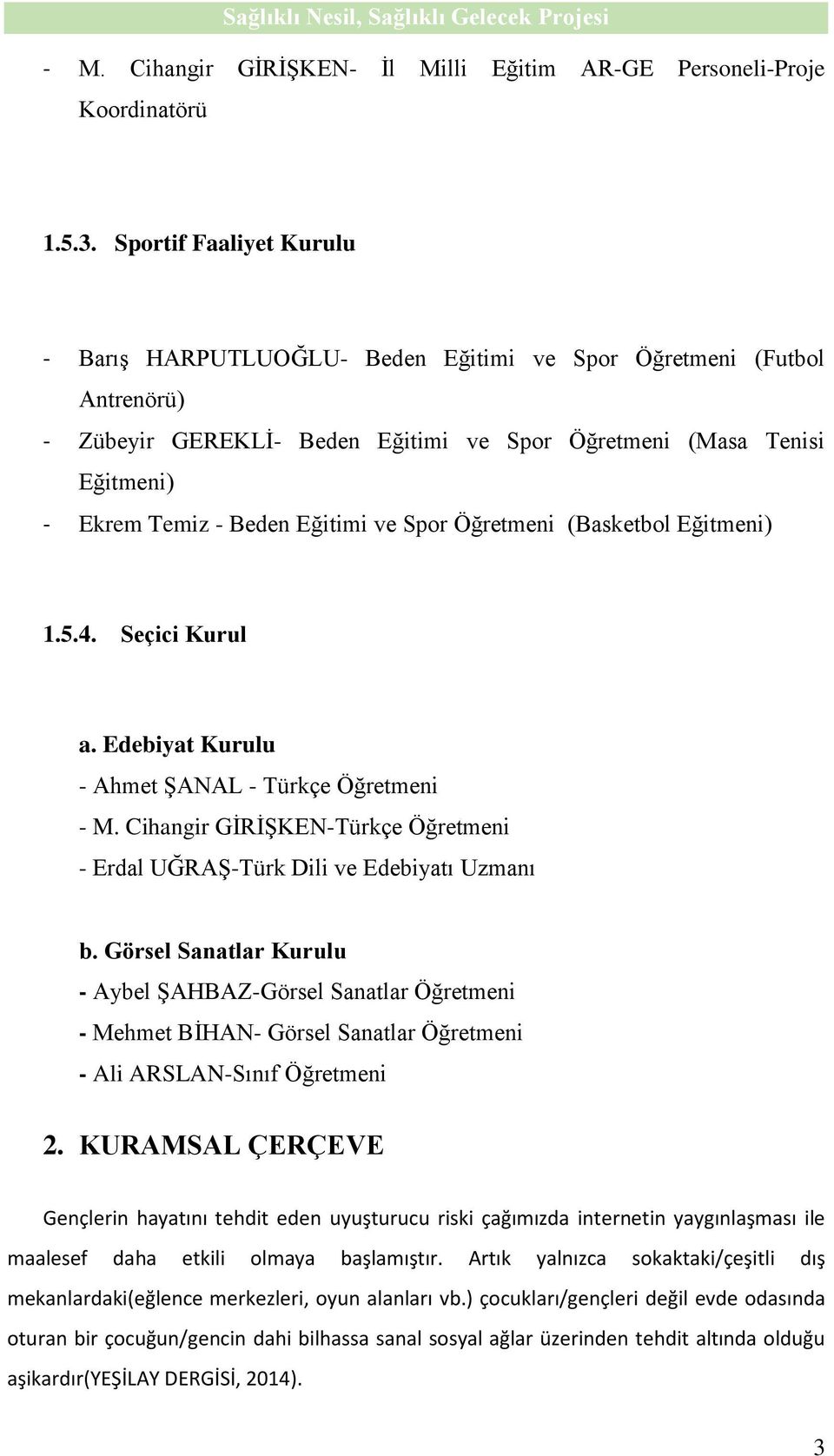 Sağlıklı Nesil, Sağlıklı Gelecek Projesi

- M. Cihangir GİRİŞKEN- İl Milli Eğitim AR-GE Personeli-Proje Koordinatörü

1.5.3. Sportif Faaliyet Kurulu

- Barış HARPUTLUOĞLU- Beden Eğitimi ve Spor Öğretmeni (Futbol Antrenörü)
- Zübeyir GEREKLİ- Beden Eğitimi ve Spor Öğretmeni (Masa Tenisi Eğitmeni)
- Ekrem Temiz - Beden Eğitimi ve Spor Öğretmeni (Basketbol Eğitmeni)

1.5.4. Seçici Kurul

a. Edebiyat Kurulu
- Ahmet ŞANAL - Türkçe Öğretmeni
- M. Cihangir GİRİŞKEN-Türkçe Öğretmeni
- Erdal UĞRAŞ-Türk Dili ve Edebiyatı Uzmanı

b. Görsel Sanatlar Kurulu
- Aybel ŞAHBAZ-Görsel Sanatlar Öğretmeni
- Mehmet BİHAN- Görsel Sanatlar Öğretmeni
- Ali ARSLAN-Sınıf Öğretmeni

2. KURAMSAL ÇERÇEVE

Gençlerin hayatını tehdit eden uyuşturucu riski çağımızda internetin yaygınlaşması ile maalesef daha etkili olmaya başlamıştır. Artık yalnızca sokaktaki/çeşitli dış mekanlardaki(eğlence merkezleri, oyun alanları vb.) çocukları/gençleri değil evde odasında oturan bir çocuğun/gencin dahi bilhassa sanal sosyal ağlar üzerinden tehdit altında olduğu aşikardır(YEŞİLAY DERGİSİ, 2014).

3